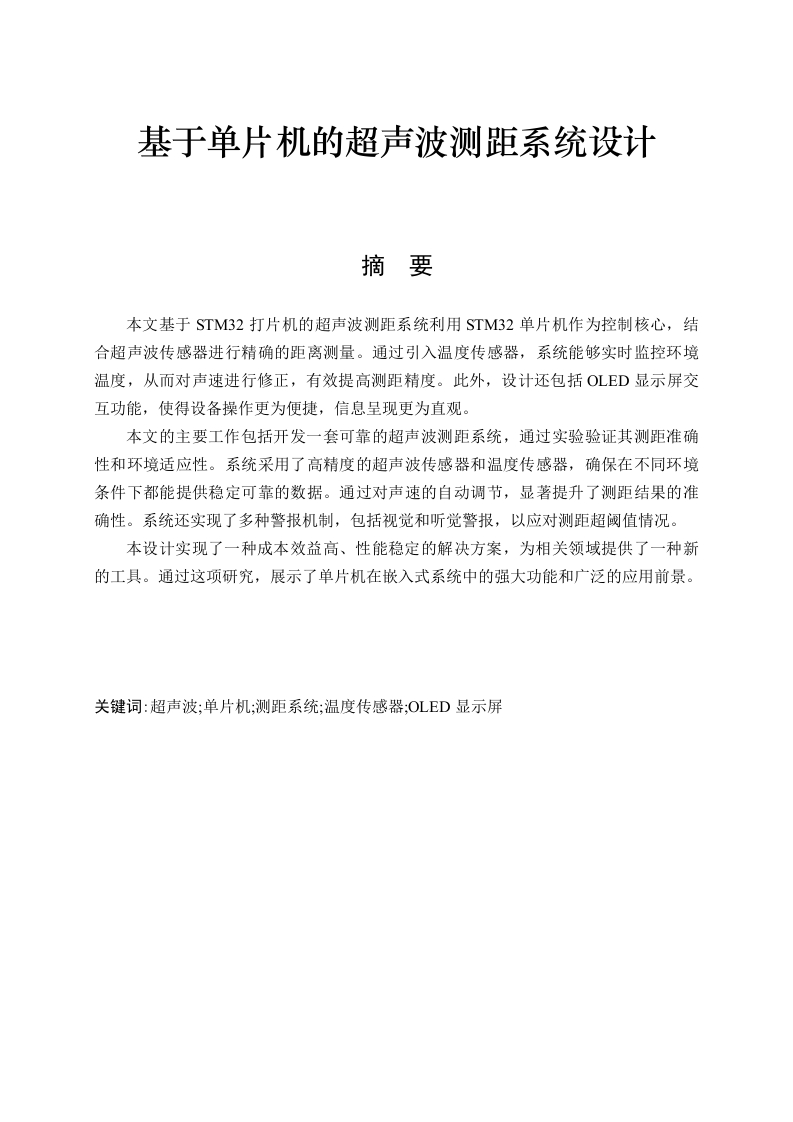 基于单片机的超声波测距系统设计

摘　要

本文基于 STM32 打片机的超声波测距系统利用 STM32 单片机作为控制核心，结合超声波传感器进行精确的距离测量。通过引入温度传感器，系统能够实时监控环境温度，从而对声速进行修正，有效提高测距精度。此外，设计还包括 OLED 显示屏交互功能，使得设备操作更为便捷，信息呈现更为直观。

本文的主要工作包括开发一套可靠的超声波测距系统，通过实验验证其测距准确性和环境适应性。系统采用了高精度的超声波传感器和温度传感器，确保在不同环境条件下都能提供稳定可靠的数据。通过对声速的自动调节，显著提升了测距结果的准确性。系统还实现了多种警报机制，包括视觉和听觉警报，以应对测距超阈值情况。

本设计实现了一种成本效益高、性能稳定的解决方案，为相关领域提供了一种新的工具。通过这项研究，展示了单片机在嵌入式系统中的强大功能和广泛的应用前景。

关键词:超声波;单片机;测距系统;温度传感器;OLED 显示屏